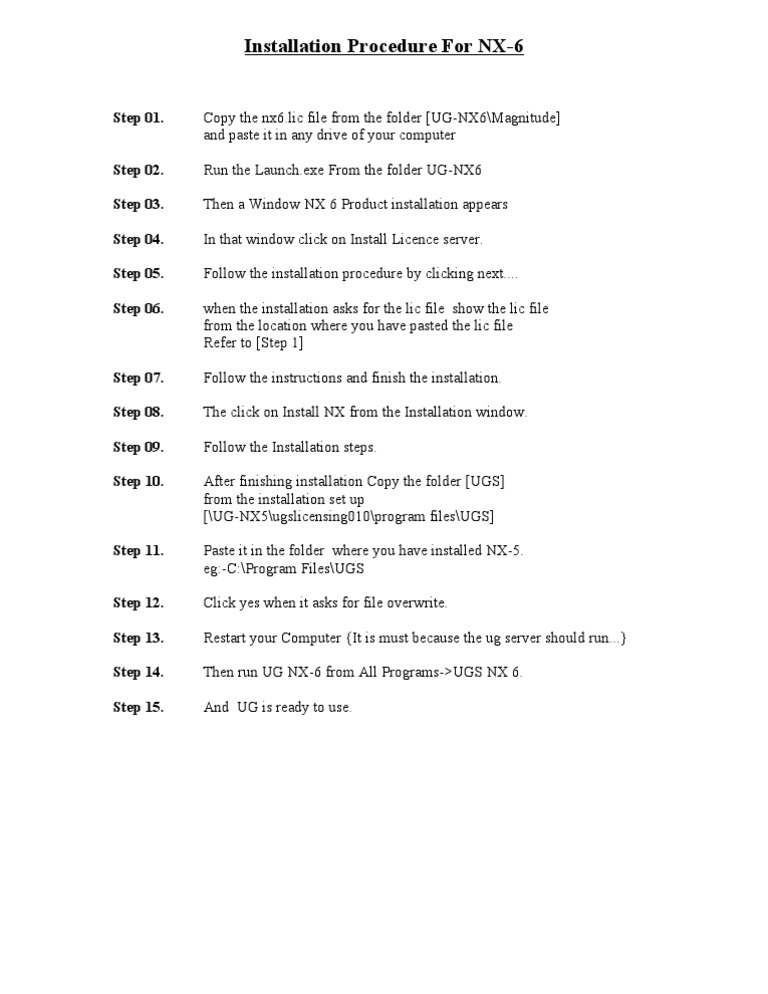 Installation Procedure For NX-6

Step 01. Copy the nx6.lic file from the folder [UG-NX6\Magnitude] and paste it in any drive of your computer

Step 02. Run the Launch.exe From the folder UG-NX6

Step 03. Then a Window NX 6 Product installation appears

Step 04. In that window click on Install Licence server.

Step 05. Follow the installation procedure by clicking next....

Step 06. when the installation asks for the lic file show the lic file from the location where you have pasted the lic file Refer to [Step 1]

Step 07. Follow the instructions and finish the installation.

Step 08. The click on Install NX from the Installation window.

Step 09. Follow the Installation steps.

Step 10. After finishing installation Copy the folder [UGS] from the installation set up [\UG-NX5\ugslicensing010\program files\UGS]

Step 11. Paste it in the folder where you have installed NX-5. eg:-C:\Program Files\UGS

Step 12. Click yes when it asks for file overwrite.

Step 13. Restart your Computer {It is must because the ug server should run...}

Step 14. Then run UG NX-6 from All Programs->UGS NX 6.

Step 15. And UG is ready to use.